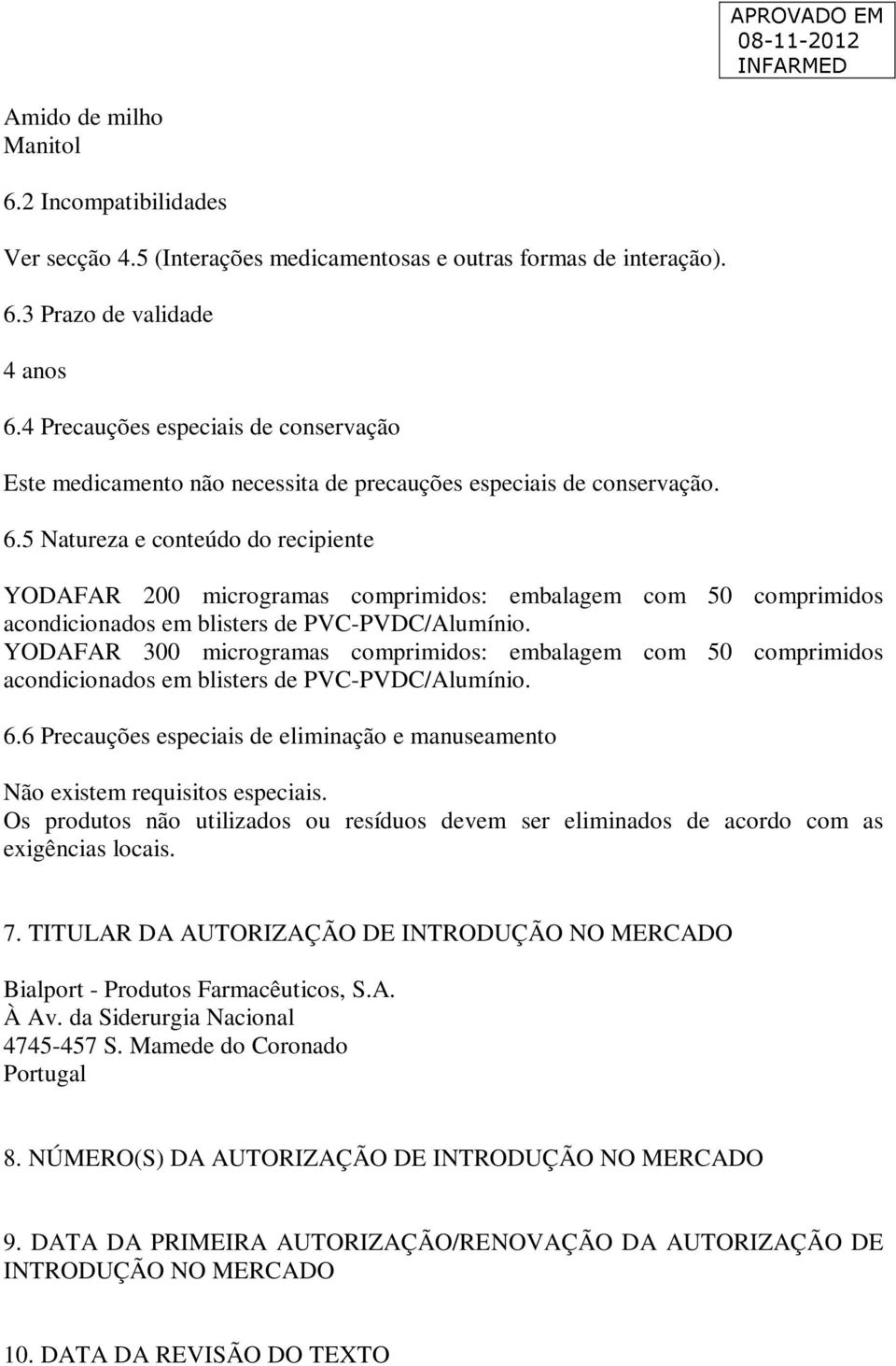 APROVADO EM
08-11-2012
INFARMED

Amido de milho
Manitol

6.2 Incompatibilidades

Ver secção 4.5 (Interações medicamentosas e outras formas de interação).

6.3 Prazo de validade

4 anos

6.4 Precauções especiais de conservação

Este medicamento não necessita de precauções especiais de conservação.

6.5 Natureza e conteúdo do recipiente

YODAFAR 200 microgramas comprimidos: embalagem com 50 comprimidos acondicionados em blisters de PVC-PVDC/Alumínio.
YODAFAR 300 microgramas comprimidos: embalagem com 50 comprimidos acondicionados em blisters de PVC-PVDC/Alumínio.

6.6 Precauções especiais de eliminação e manuseamento

Não existem requisitos especiais.
Os produtos não utilizados ou resíduos devem ser eliminados de acordo com as exigências locais.

7. TITULAR DA AUTORIZAÇÃO DE INTRODUÇÃO NO MERCADO

Bialport - Produtos Farmacêuticos, S.A.
À Av. da Siderurgia Nacional
4745-457 S. Mamede do Coronado
Portugal

8. NÚMERO(S) DA AUTORIZAÇÃO DE INTRODUÇÃO NO MERCADO

9. DATA DA PRIMEIRA AUTORIZAÇÃO/RENOVAÇÃO DA AUTORIZAÇÃO DE INTRODUÇÃO NO MERCADO

10. DATA DA REVISÃO DO TEXTO